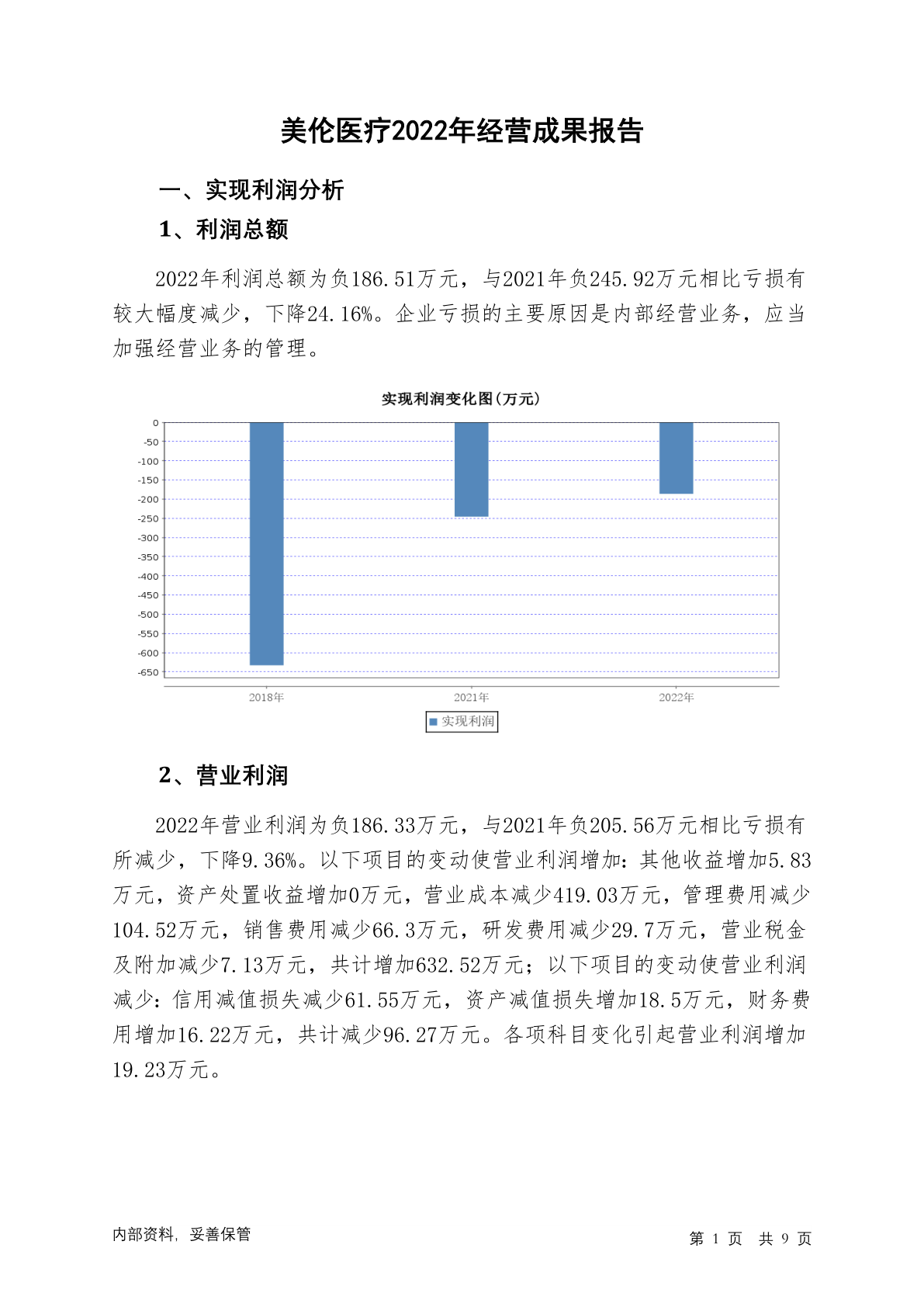 美伦医疗2022年经营成果报告

一、实现利润分析

1、利润总额

2022年利润总额为负186.51万元，与2021年负245.92万元相比亏损有较大幅度减少，下降24.16%。企业亏损的主要原因是内部经营业务，应当加强经营业务的管理。

实现利润变化图(万元)

0
-50
-100
-150
-200
-250
-300
-350
-400
-450
-500
-550
-600
-650

2018年
2021年
2022年

实现利润

2、营业利润

2022年营业利润为负186.33万元，与2021年负205.56万元相比亏损有所减少，下降9.36%。以下项目的变动使营业利润增加：其他收益增加5.83万元，资产处置收益增加0万元，营业成本减少419.03万元，管理费用减少104.52万元，销售费用减少66.3万元，研发费用减少29.7万元，营业税金及附加减少7.13万元，共计增加632.52万元；以下项目的变动使营业利润减少：信用减值损失减少61.55万元，资产减值损失增加18.5万元，财务费用增加16.22万元，共计减少96.27万元。各项科目变化引起营业利润增加19.23万元。

内部资料，妥善保管

第 1 页 共 9 页